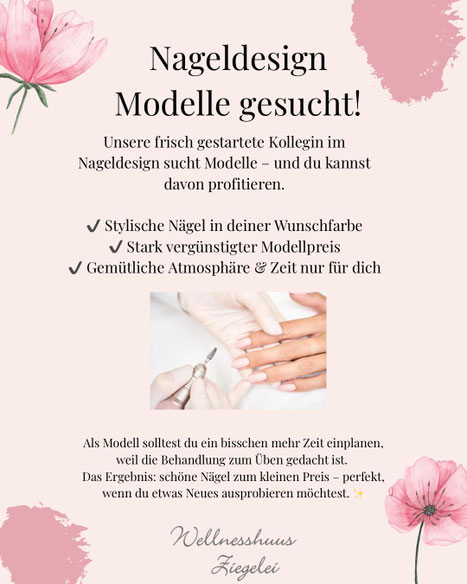 Nageldesign
Modelle gesucht!

Unsere frisch gestartete Kollegin im Nageldesign sucht Modelle – und du kannst davon profitieren.

✔ Stylische Nägel in deiner Wunschfarbe
✔ Stark vergünstigter Modellpreis
✔ Gemütliche Atmosphäre & Zeit nur für dich

Als Modell solltest du ein bisschen mehr Zeit einplanen, weil die Behandlung zum Üben gedacht ist.
Das Ergebnis: schöne Nägel zum kleinen Preis – perfekt, wenn du etwas Neues ausprobieren möchtest. ✨

Wellnesshuus
Ziegelei